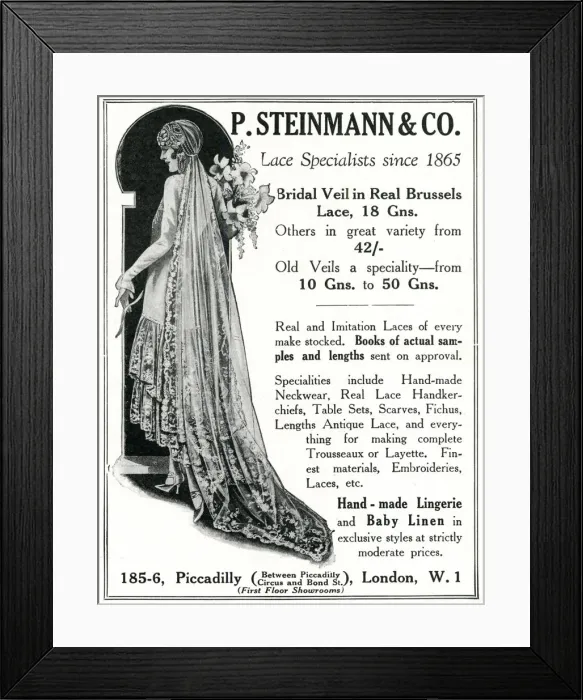 P. STEINMANN & CO.

Lace Specialists since 1865

Bridal Veil in Real Brussels Lace, 18 Gns.

Others in great variety from 42/-

Old Veils a speciality—from 10 Gns. to 50 Gns.

Real and Imitation Laces of every make stocked. Books of actual samples and lengths sent on approval.

Specialities include Hand-made Neckwear, Real Lace Handkerchiefs, Table Sets, Scarves, Fichus, Lengths Antique Lace, and everything for making complete Trousseaux or Layette. Finest materials, Embroideries, Laces, etc.

Hand-made Lingerie and Baby Linen in exclusive styles at strictly moderate prices.

185-6, Piccadilly (Between Piccadilly Circus and Bond St.), London, W. 1
(First Floor Showrooms)